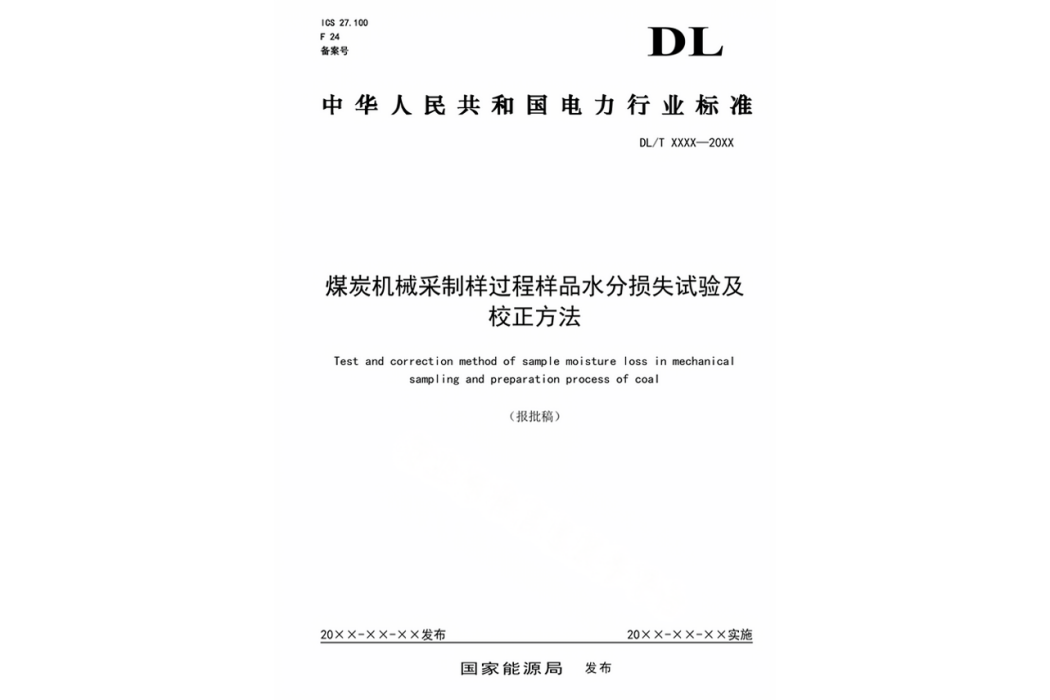 ICS 27.100
F 24
备案号

DL

中华人民共和国电力行业标准

DL/T XXXX—20XX

煤炭机械采制样过程样品水分损失试验及校正方法

Test and correction method of sample moisture loss in mechanical sampling and preparation process of coal

（报批稿）

20××-××-××发布

20××-××-××实施

国家能源局 发布